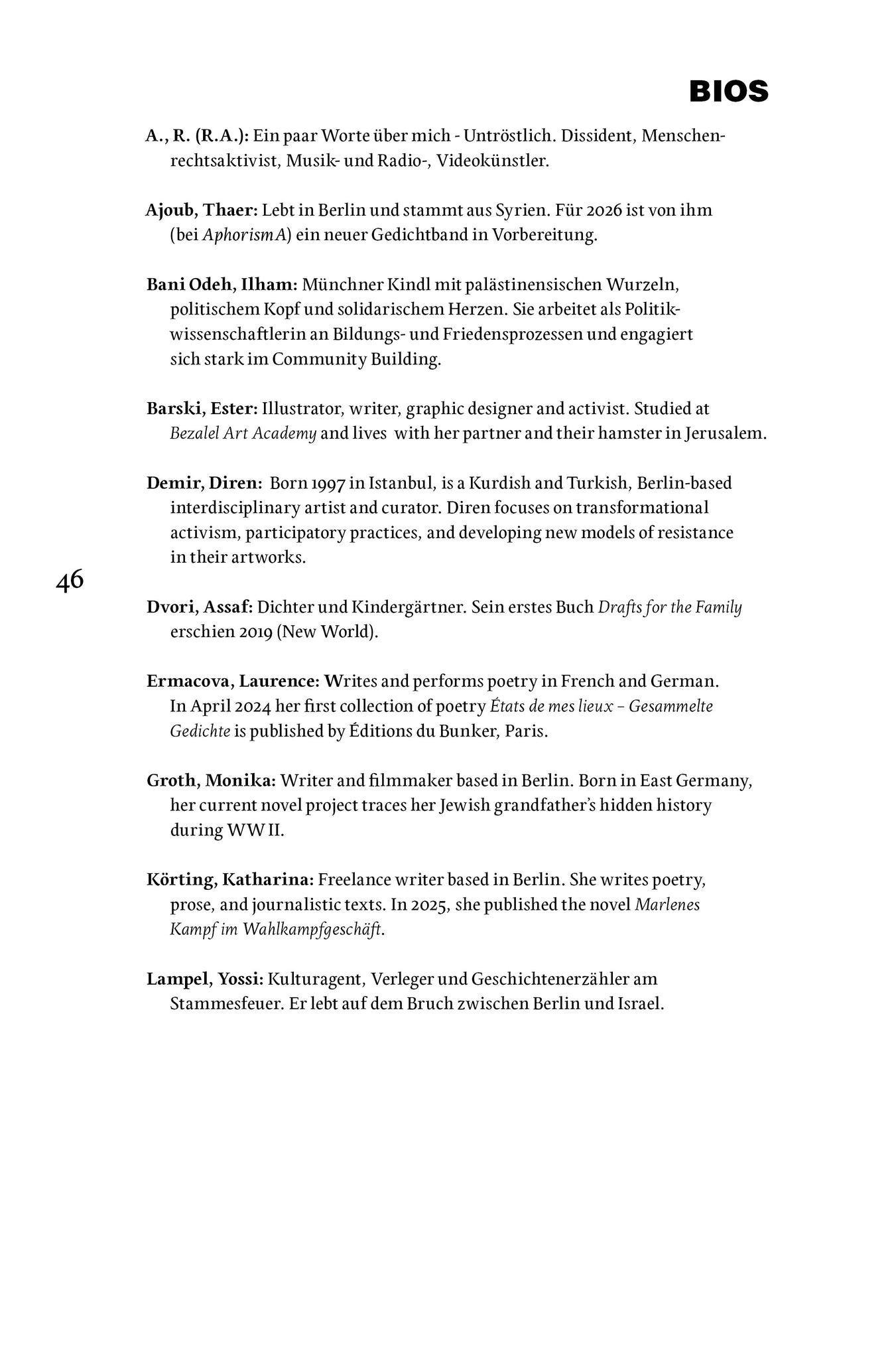 BIOS

A., R. (R.A.): Ein paar Worte über mich - Untröstlich. Dissident, Menschenrechtsaktivist, Musik- und Radio-, Videokünstler.

Ajoub, Thaer: Lebt in Berlin und stammt aus Syrien. Für 2026 ist von ihm (bei AphorismA) ein neuer Gedichtband in Vorbereitung.

Bani Odeh, Ilham: Münchner Kindl mit palästinensischen Wurzeln, politischem Kopf und solidarischem Herzen. Sie arbeitet als Politikwissenschaftlerin an Bildungs- und Friedensprozessen und engagiert sich stark im Community Building.

Barski, Ester: Illustrator, writer, graphic designer and activist. Studied at Bezalel Art Academy and lives with her partner and their hamster in Jerusalem.

Demir, Diren: Born 1997 in Istanbul, is a Kurdish and Turkish, Berlin-based interdisciplinary artist and curator. Diren focuses on transformational activism, participatory practices, and developing new models of resistance in their artworks.

46

Dvori, Assaf: Dichter und Kindergärtner. Sein erstes Buch Drafts for the Family erschien 2019 (New World).

Ermacova, Laurence: Writes and performs poetry in French and German. In April 2024 her first collection of poetry États de mes lieux – Gesammelte Gedichte is published by Éditions du Bunker, Paris.

Groth, Monika: Writer and filmmaker based in Berlin. Born in East Germany, her current novel project traces her Jewish grandfather's hidden history during WW II.

Körting, Katharina: Freelance writer based in Berlin. She writes poetry, prose, and journalistic texts. In 2025, she published the novel Marlenes Kampf im Wahlkampfgeschäft.

Lampel, Yossi: Kulturagent, Verleger und Geschichtenerzähler am Stammesfeuer. Er lebt auf dem Bruch zwischen Berlin und Israel.